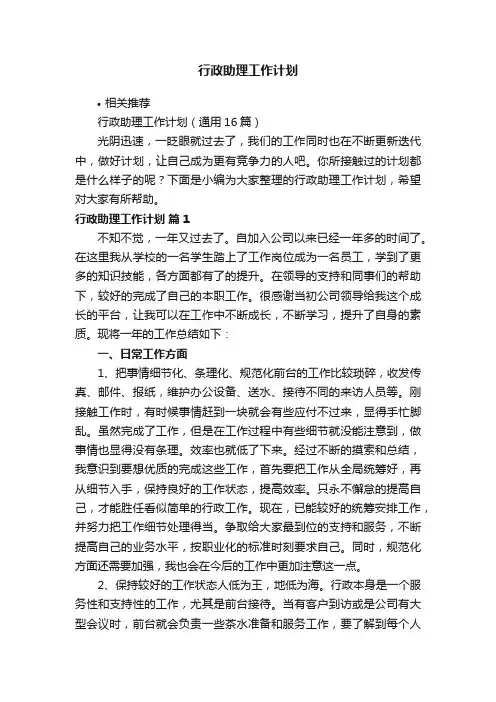 行政助理工作计划

• 相关推荐

行政助理工作计划（通用16篇）

光阴迅速，一眨眼就过去了，我们的工作同时也在不断更新迭代中，做好计划，让自己成为更有竞争力的人吧。你所接触过的计划都是什么样子的呢？下面是小编为大家整理的行政助理工作计划，希望对大家有所帮助。

行政助理工作计划 篇1

不知不觉，一年又过去了。自加入公司以来已经一年多的时间了。在这里我从学校的一名学生踏上了工作岗位成为一名员工，学到了更多的知识技能，各方面都有了的提升。在领导的支持和同事们的帮助下，较好的完成了自己的本职工作。很感谢当初公司领导给我这个成长的平台，让我可以在工作中不断成长，不断学习，提升了自身的素质。现将一年的工作总结如下：

一、日常工作方面

1、把事情细节化、条理化、规范化前台的工作比较琐碎，收发传真、邮件、报纸，维护办公设备、送水、接待不同的来访人员等。刚接触工作时，有时候事情赶到一块就会有些应付不过来，显得手忙脚乱。虽然完成了工作，但是在工作过程中有些细节就没能注意到，做事情也显得没有条理。效率也就低了下来。经过不断的摸索和总结，我意识到要想优质的完成这些工作，首先要把工作从全局统筹好，再从细节入手，保持良好的工作状态，提高效率。只永不懈怠的提高自己，才能胜任看似简单的行政工作。现在，已能较好的统筹安排工作，并努力把工作细节处理得当。争取给大家最到位的支持和服务，不断提高自己的业务水平，按职业化的标准时刻要求自己。同时，规范化方面还需要加强，我也会在今后的工作中更加注意这一点。

2、保持较好的工作状态人低为王，地低为海。行政本身是一个服务性和支持性的工作，尤其是前台接待。当有客户到访或是公司有大型会议时，前台就会负责一些茶水准备和服务工作，要了解到每个人